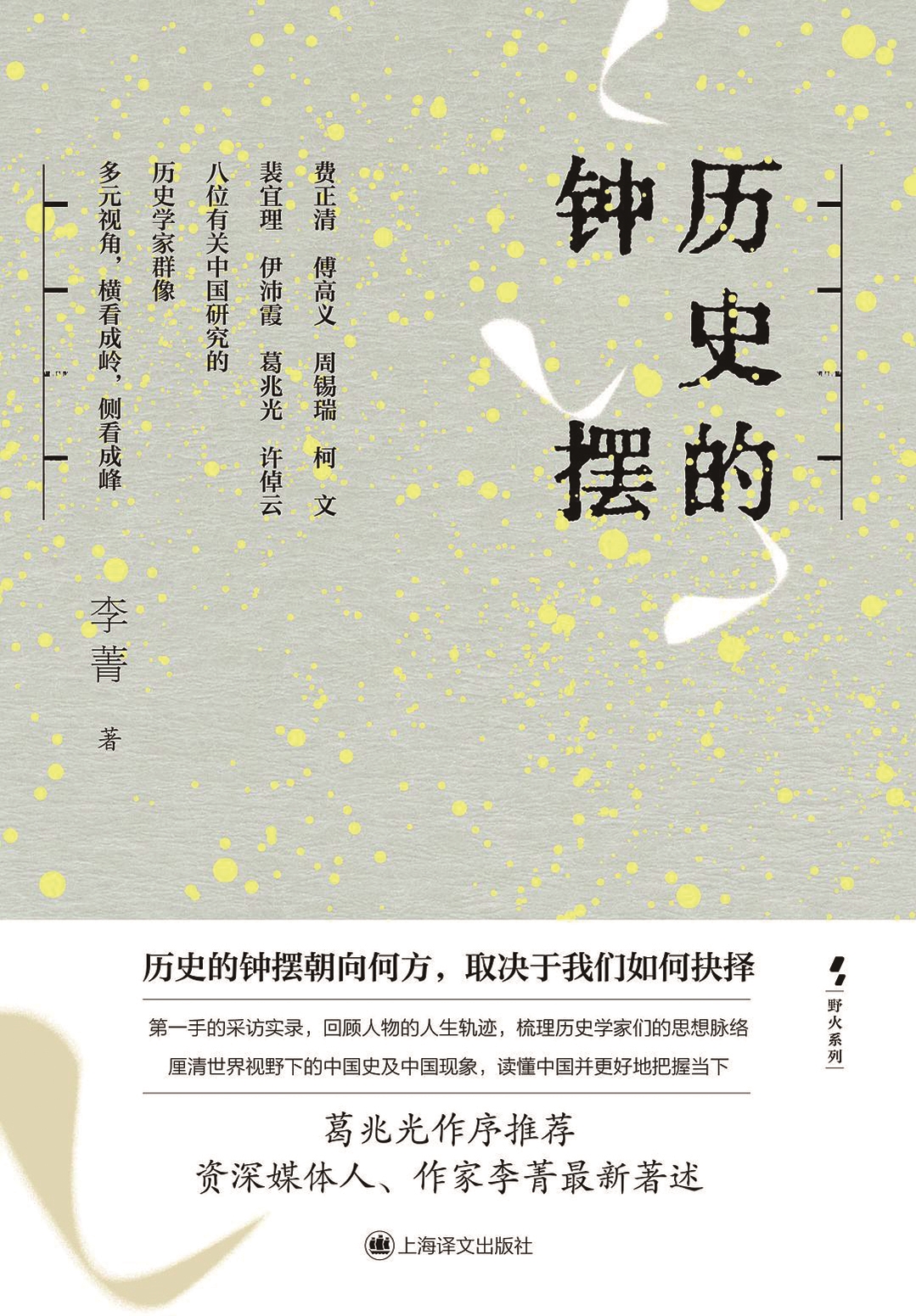 历史的钟摆

费正清 傅高义 周锡瑞 柯文
裴宜理 伊沛霞 葛兆光 许倬云
八位有关中国研究的
历史学家群像
多元视角，横看成岭，侧看成峰

李菁 著

历史的钟摆朝向何方，取决于我们如何抉择

第一手的采访实录，回顾人物的人生轨迹，梳理历史学家们的思想脉络
厘清世界视野下的中国史及中国现象，读懂中国并更好地把握当下

葛兆光作序推荐
资深媒体人、作家李菁最新著述

上海译文出版社

野火系列